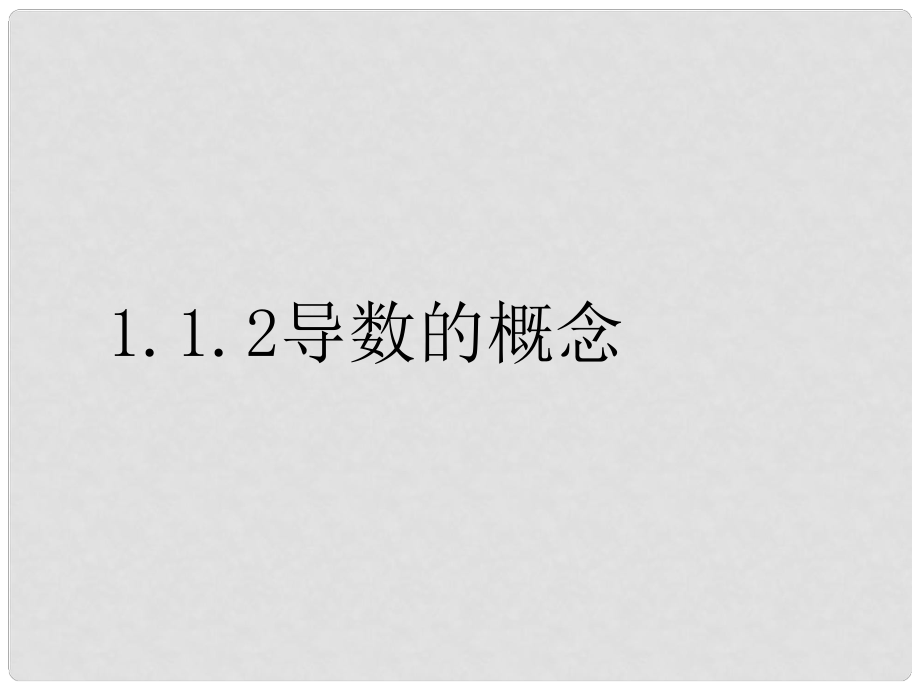 1.1.2导数的概念